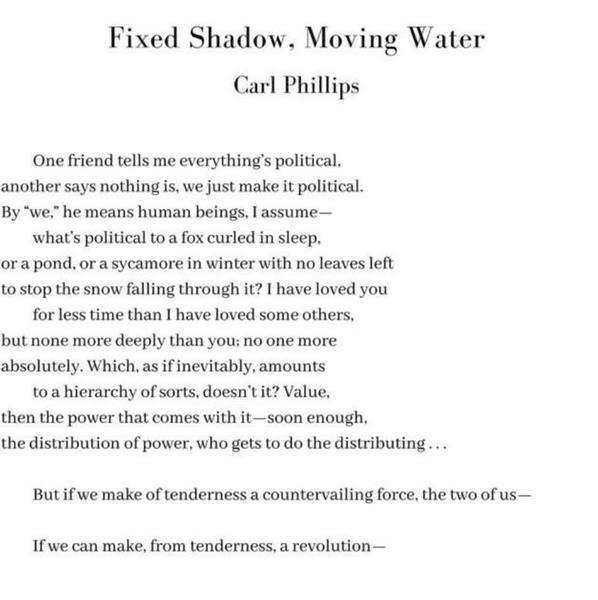 Fixed Shadow, Moving Water
Carl Phillips

One friend tells me everything's political,
another says nothing is, we just make it political.
By "we," he means human beings, I assume—
what's political to a fox curled in sleep,
or a pond, or a sycamore in winter with no leaves left
to stop the snow falling through it? I have loved you
for less time than I have loved some others,
but none more deeply than you; no one more
absolutely. Which, as if inevitably, amounts
to a hierarchy of sorts, doesn't it? Value,
then the power that comes with it—soon enough,
the distribution of power, who gets to do the distributing . . .

But if we make of tenderness a countervailing force, the two of us—

If we can make, from tenderness, a revolution—